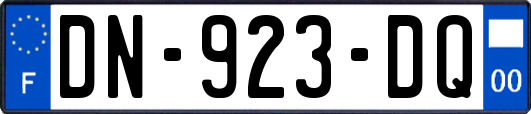 F

DN-923-DQ

00